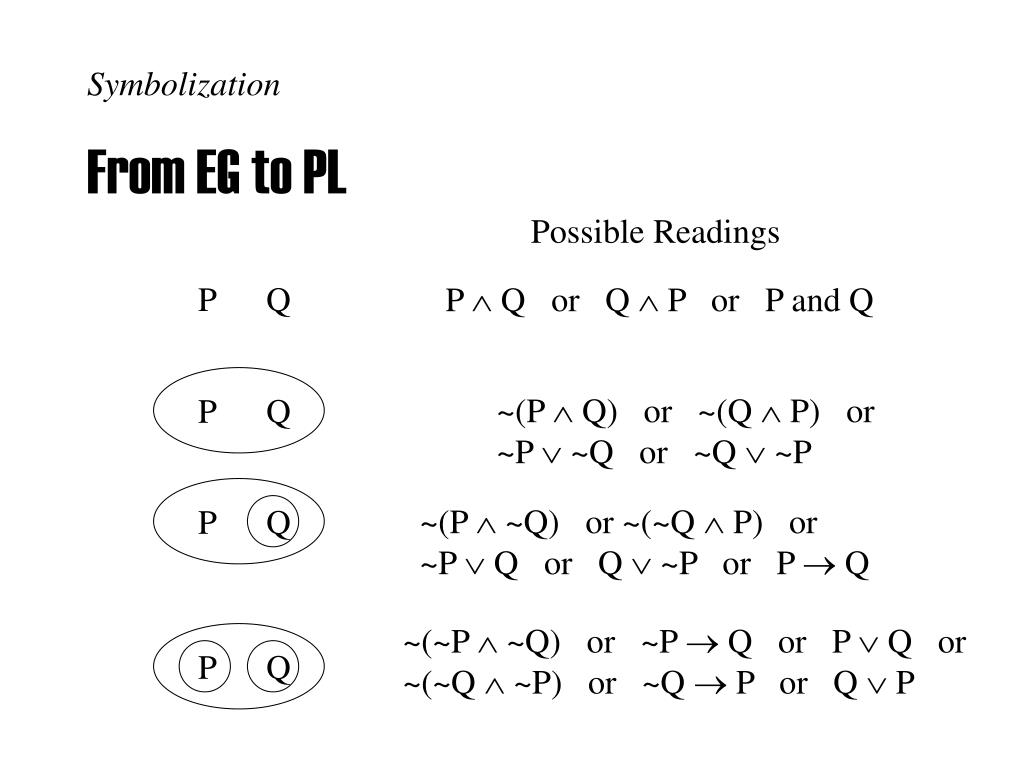 Symbolization

From EG to PL

Possible Readings

P Q

$P \wedge Q$ or $Q \wedge P$ or P and Q

P Q

$\sim(P \wedge Q)$ or $\sim(Q \wedge P)$ or $\sim P \vee \sim Q$ or $\sim Q \vee \sim P$

P Q

$\sim(P \wedge \sim Q)$ or $\sim(\sim Q \wedge P)$ or $\sim P \vee Q$ or $Q \vee \sim P$ or $P \rightarrow Q$

P Q

$\sim(\sim P \wedge \sim Q)$ or $\sim P \rightarrow Q$ or $P \vee Q$ or $\sim(\sim Q \wedge \sim P)$ or $\sim Q \rightarrow P$ or $Q \vee P$